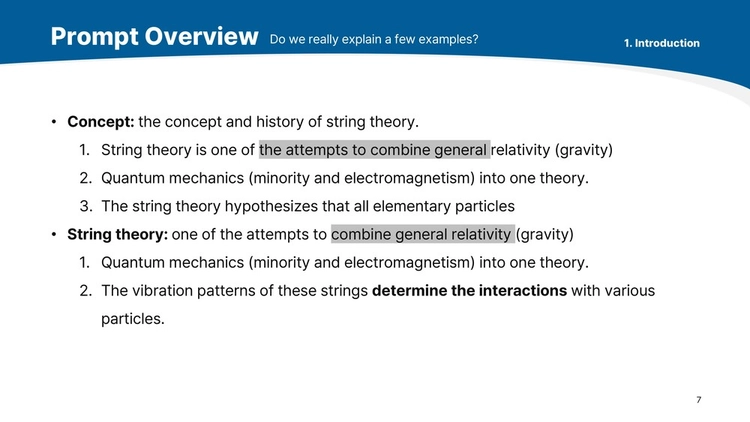 Prompt Overview Do we really explain a few examples?

1. Introduction

• Concept: the concept and history of string theory.
1. String theory is one of the attempts to combine general relativity (gravity)
2. Quantum mechanics (minority and electromagnetism) into one theory.
3. The string theory hypothesizes that all elementary particles
• String theory: one of the attempts to combine general relativity (gravity)
1. Quantum mechanics (minority and electromagnetism) into one theory.
2. The vibration patterns of these strings determine the interactions with various particles.

7